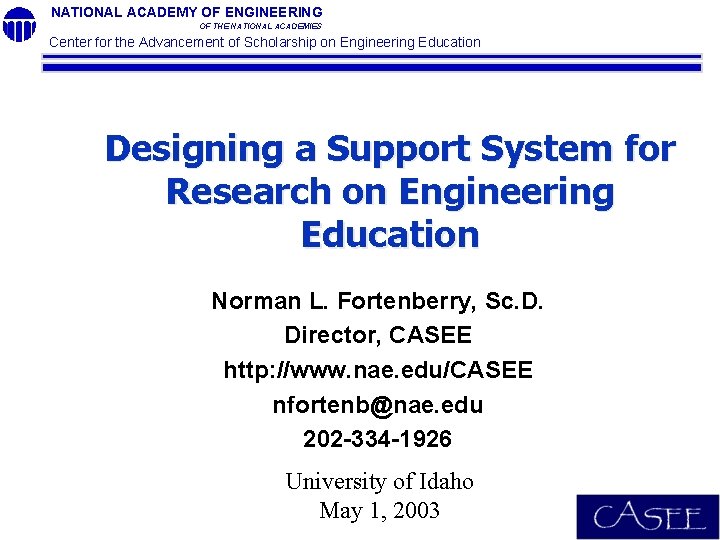 NATIONAL ACADEMY OF ENGINEERING
OF THE NATIONAL ACADEMIES
Center for the Advancement of Scholarship on Engineering Education

Designing a Support System for Research on Engineering Education

Norman L. Fortenberry, Sc.D.
Director, CASEE
http://www.nae.edu/CASEE
nfortenb@nae.edu
202-334-1926

University of Idaho
May 1, 2003

CASEE